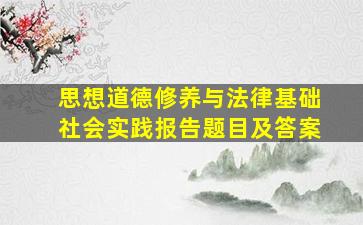 思想道德修养与法律基础
社会实践报告题目及答案